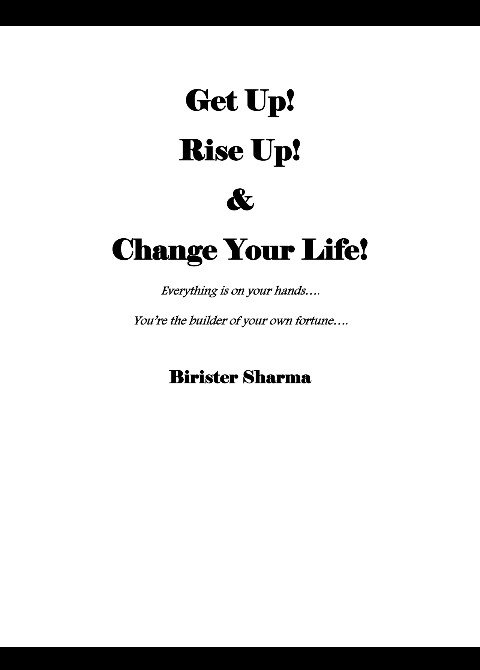 Get Up!

Rise Up!

&

Change Your Life!

Everything is on your hands….

You're the builder of your own fortune….

Birister Sharma